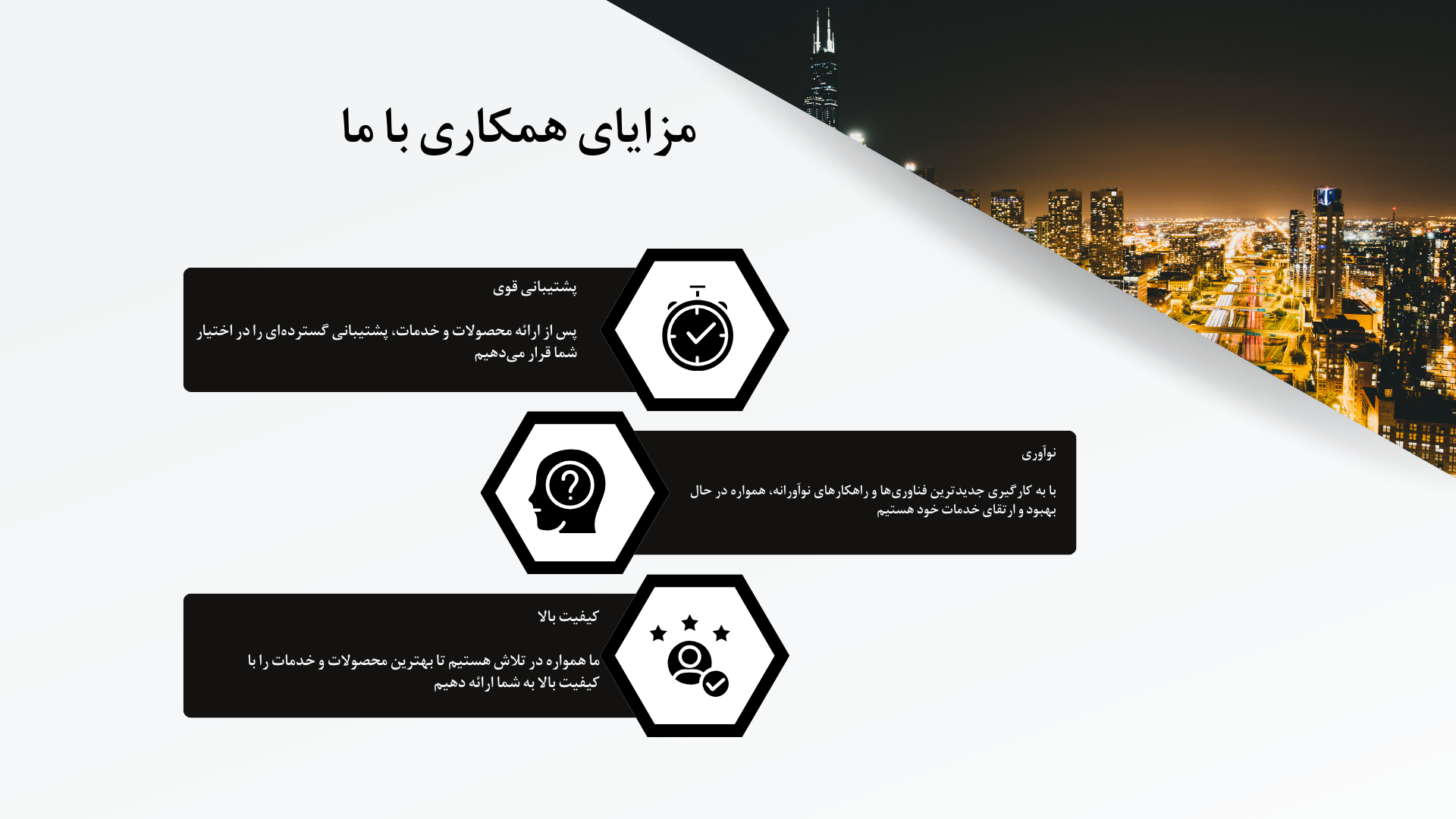 مزایای همکاری با ما

پشتیبانی قوی

پس از ارائه محصولات و خدمات، پشتیبانی گسترده‌ای را در اختیار شما قرار می‌دهیم

نوآوری

با به کارگیری جدیدترین فناوری‌ها و راهکارهای نوآورانه، همواره در حال بهبود و ارتقای خدمات خود هستیم

کیفیت بالا

ما همواره در تلاش هستیم تا بهترین محصولات و خدمات را با کیفیت بالا به شما ارائه دهیم